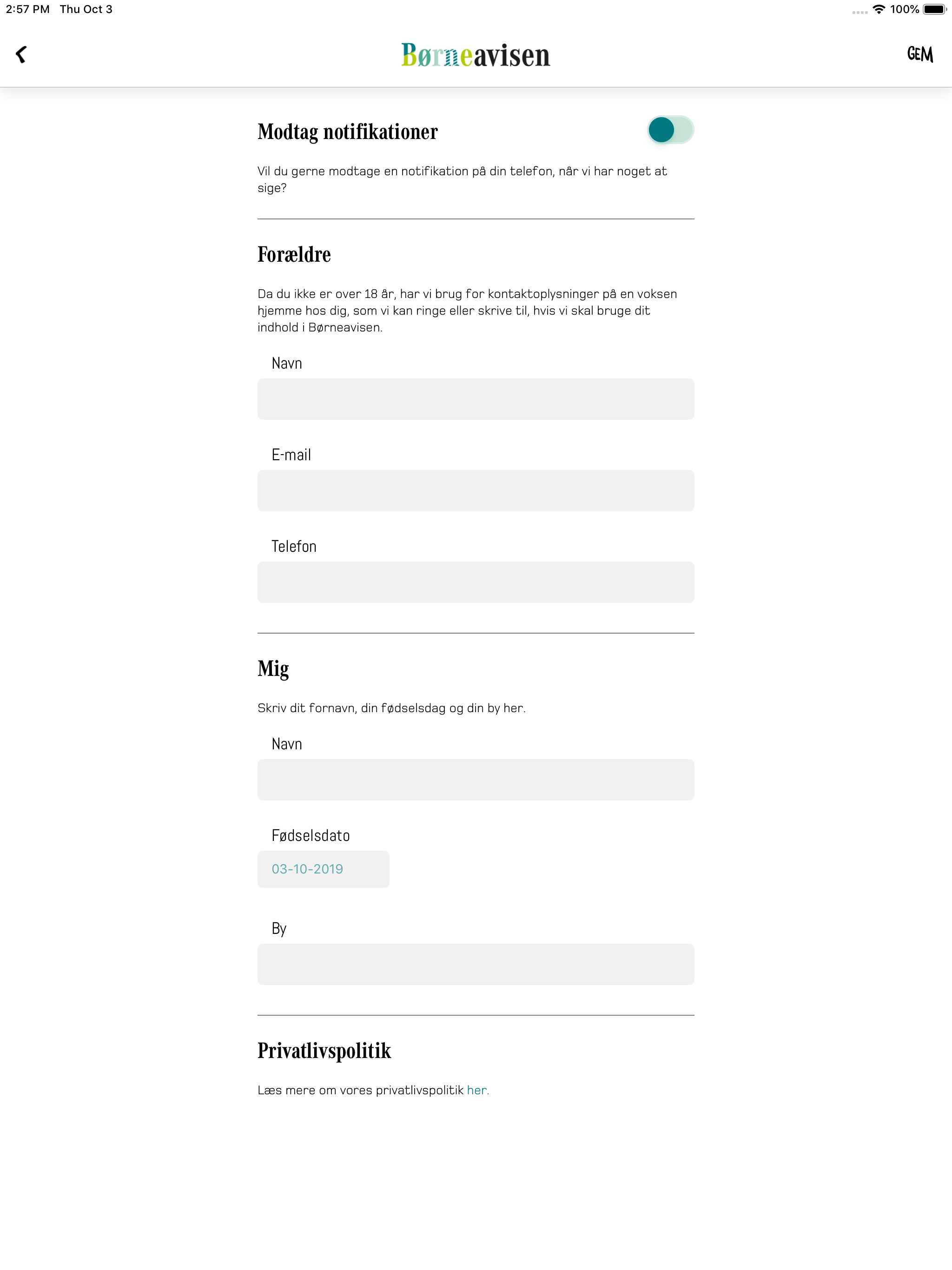 2:57 PM Thu Oct 3
100%

Børneavisen

GEM

Modtag notifikationer

Vil du gerne modtage en notifikation på din telefon, når vi har noget at sige?

Forældre

Da du ikke er over 18 år, har vi brug for kontaktoplysninger på en voksen hjemme hos dig, som vi kan ringe eller skrive til, hvis vi skal bruge dit indhold i Børneavisen.

Navn

E-mail

Telefon

Mig

Skriv dit fornavn, din fødselsdag og din by her.

Navn

Fødselsdato

03-10-2019

By

Privatlivspolitik

Læs mere om vores privatlivspolitik her.